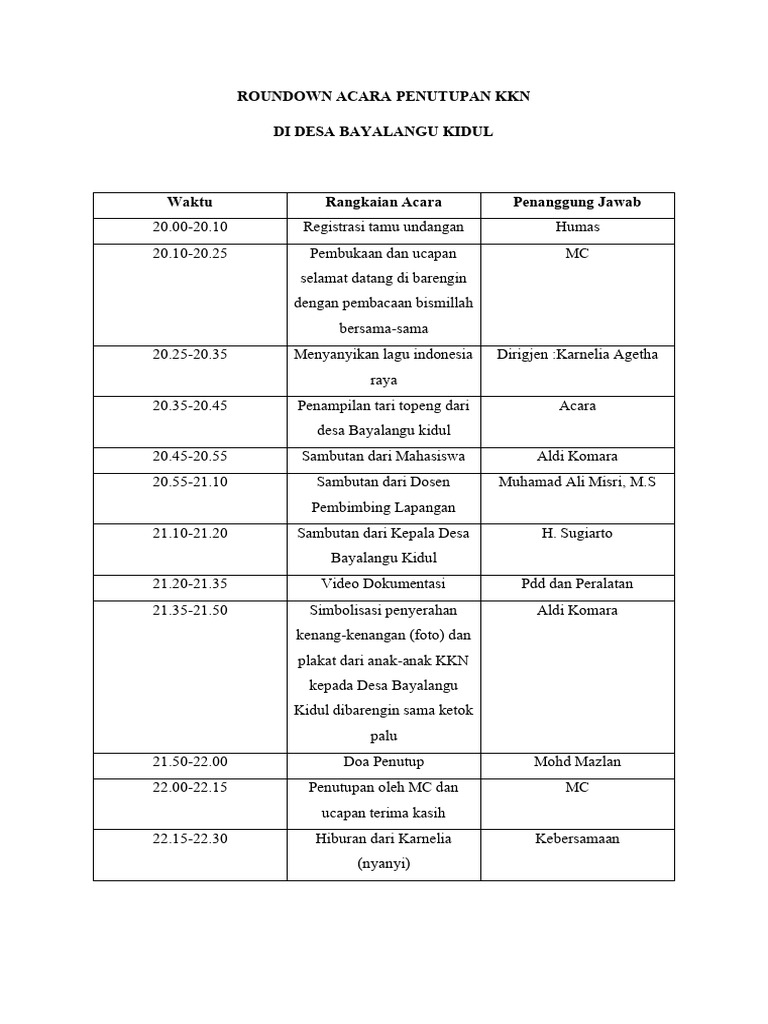 ROUNDOWN ACARA PENUTUPAN KKN

DI DESA BAYALANGU KIDUL

| Waktu | Rangkaian Acara | Penanggung Jawab |
|---|---|---|
| 20.00-20.10 | Registrasi tamu undangan | Humas |
| 20.10-20.25 | Pembukaan dan ucapan selamat datang di barengin dengan pembacaan bismillah bersama-sama | MC |
| 20.25-20.35 | Menyanyikan lagu indonesia raya | Dirigjen :Karnelia Agetha |
| 20.35-20.45 | Penampilan tari topeng dari desa Bayalangu kidul | Acara |
| 20.45-20.55 | Sambutan dari Mahasiswa | Aldi Komara |
| 20.55-21.10 | Sambutan dari Dosen Pembimbing Lapangan | Muhamad Ali Misri, M.S |
| 21.10-21.20 | Sambutan dari Kepala Desa Bayalangu Kidul | H. Sugiarto |
| 21.20-21.35 | Video Dokumentasi | Pdd dan Peralatan |
| 21.35-21.50 | Simbolisasi penyerahan kenang-kenangan (foto) dan plakat dari anak-anak KKN kepada Desa Bayalangu Kidul dibarengin sama ketok palu | Aldi Komara |
| 21.50-22.00 | Doa Penutup | Mohd Mazlan |
| 22.00-22.15 | Penutupan oleh MC dan ucapan terima kasih | MC |
| 22.15-22.30 | Hiburan dari Karnelia (nyanyi) | Kebersamaan |